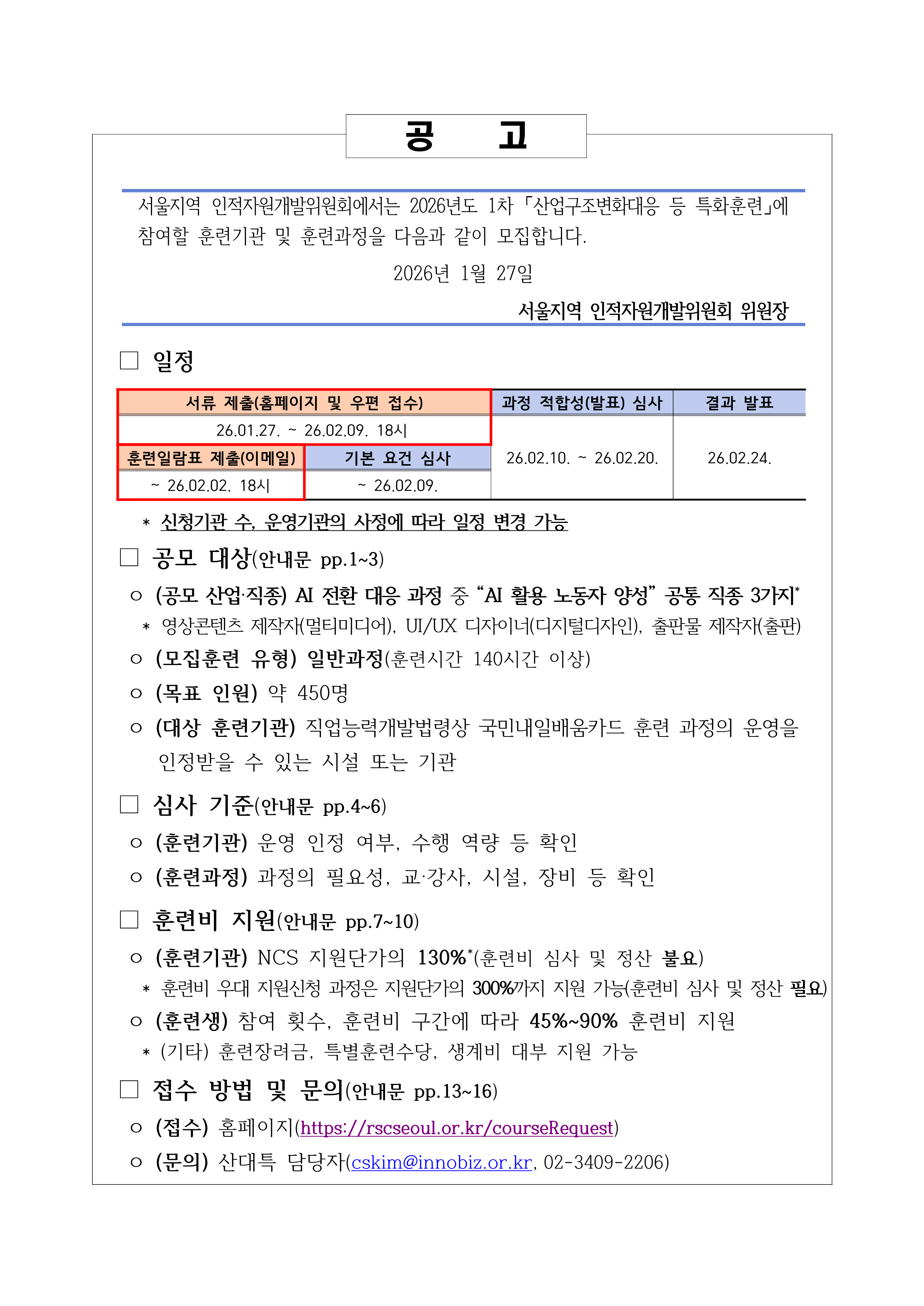 공 고

서울지역 인적자원개발위원회에서는 2026년도 1차 「산업구조변화대응 등 특화훈련」에 참여할 훈련기관 및 훈련과정을 다음과 같이 모집합니다.

2026년 1월 27일

서울지역 인적자원개발위원회 위원장

□ 일정

| 서류 제출(홈페이지 및 우편 접수) | | 과정 적합성(발표) 심사 | 결과 발표 |
|---|---|---|---|
| 26.01.27. ~ 26.02.09. 18시 | | 26.02.10. ~ 26.02.20. | 26.02.24. |
| 훈련일람표 제출(이메일) | 기본 요건 심사 | | |
| ~ 26.02.02. 18시 | ~ 26.02.09. | | |

* 신청기관 수, 운영기관의 사정에 따라 일정 변경 가능

□ 공모 대상(안내문 pp.1~3)

○ (공모 산업·직종) AI 전환 대응 과정 중 “AI 활용 노동자 양성” 공통 직종 3가지*

* 영상콘텐츠 제작자(멀티미디어), UI/UX 디자이너(디지털디자인), 출판물 제작자(출판)

○ (모집훈련 유형) 일반과정(훈련시간 140시간 이상)

○ (목표 인원) 약 450명

○ (대상 훈련기관) 직업능력개발법령상 국민내일배움카드 훈련 과정의 운영을 인정받을 수 있는 시설 또는 기관

□ 심사 기준(안내문 pp.4~6)

○ (훈련기관) 운영 인정 여부, 수행 역량 등 확인

○ (훈련과정) 과정의 필요성, 교·강사, 시설, 장비 등 확인

□ 훈련비 지원(안내문 pp.7~10)

○ (훈련기관) NCS 지원단가의 130%*(훈련비 심사 및 정산 불요)

* 훈련비 우대 지원신청 과정은 지원단가의 300%까지 지원 가능(훈련비 심사 및 정산 필요)

○ (훈련생) 참여 횟수, 훈련비 구간에 따라 45%~90% 훈련비 지원

* (기타) 훈련장려금, 특별훈련수당, 생계비 대부 지원 가능

□ 접수 방법 및 문의(안내문 pp.13~16)

○ (접수) 홈페이지(https://rscseoul.or.kr/courseRequest)

○ (문의) 산대특 담당자(cskim@innobiz.or.kr, 02-3409-2206)